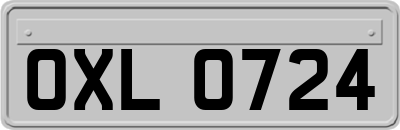 OXL 0724